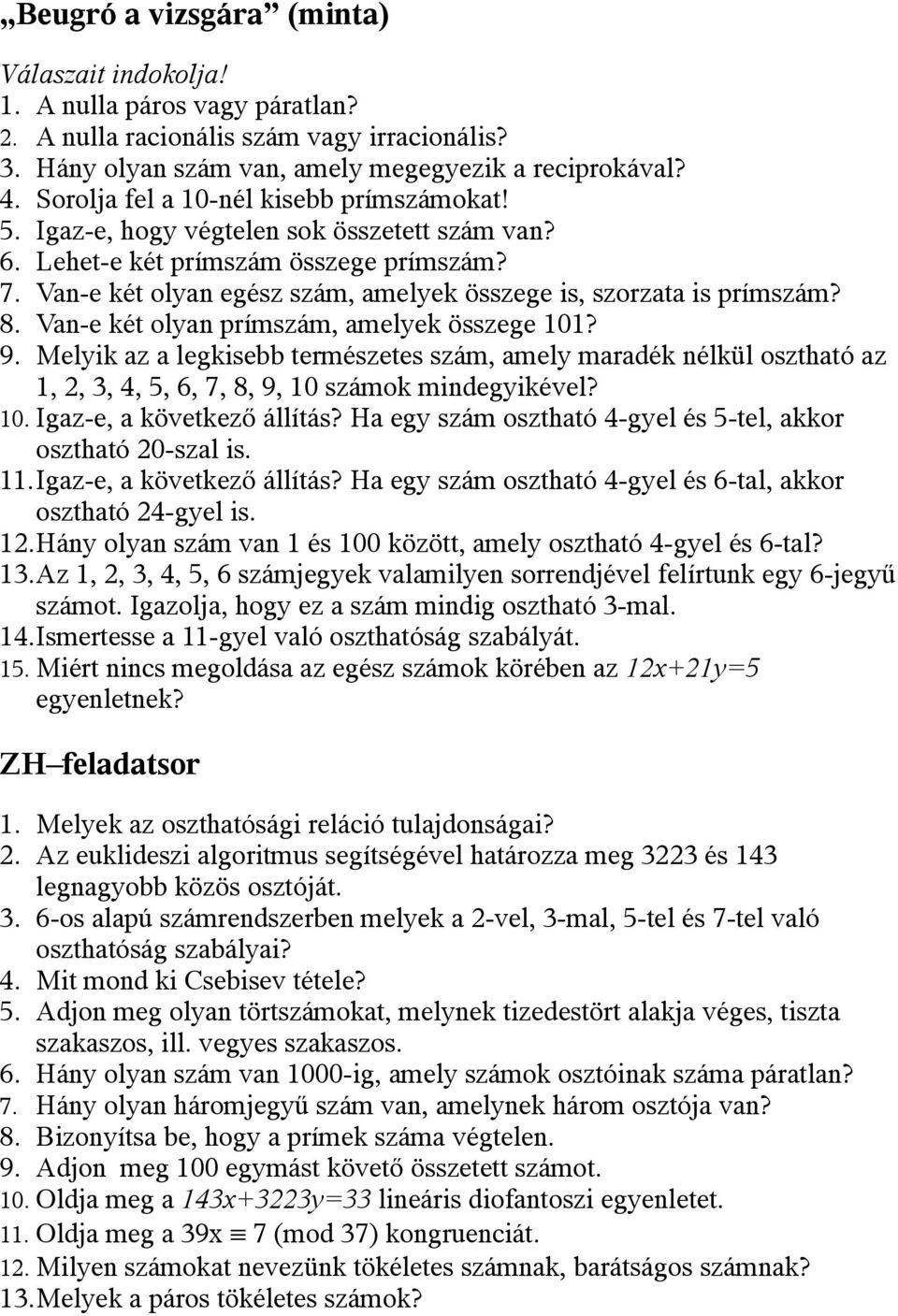 „Beugró a vizsgára” (minta)

Válaszait indokolja!
1. A nulla páros vagy páratlan?
2. A nulla racionális szám vagy irracionális?
3. Hány olyan szám van, amely megegyezik a reciprokával?
4. Sorolja fel a 10-nél kisebb prímszámokat!
5. Igaz-e, hogy végtelen sok összetett szám van?
6. Lehet-e két prímszám összege prímszám?
7. Van-e két olyan egész szám, amelyek összege is, szorzata is prímszám?
8. Van-e két olyan prímszám, amelyek összege 101?
9. Melyik az a legkisebb természetes szám, amely maradék nélkül osztható az 1, 2, 3, 4, 5, 6, 7, 8, 9, 10 számok mindegyikével?
10. Igaz-e, a következő állítás? Ha egy szám osztható 4-gyel és 5-tel, akkor osztható 20-szal is.
11. Igaz-e, a következő állítás? Ha egy szám osztható 4-gyel és 6-tal, akkor osztható 24-gyel is.
12. Hány olyan szám van 1 és 100 között, amely osztható 4-gyel és 6-tal?
13. Az 1, 2, 3, 4, 5, 6 számjegyek valamilyen sorrendjével felírtunk egy 6-jegyű számot. Igazolja, hogy ez a szám mindig osztható 3-mal.
14. Ismertesse a 11-gyel való oszthatóság szabályát.
15. Miért nincs megoldása az egész számok körében az $12x+21y=5$ egyenletnek?

ZH–feladatsor

1. Melyek az oszthatósági reláció tulajdonságai?
2. Az euklideszi algoritmus segítségével határozza meg 3223 és 143 legnagyobb közös osztóját.
3. 6-os alapú számrendszerben melyek a 2-vel, 3-mal, 5-tel és 7-tel való oszthatóság szabályai?
4. Mit mond ki Csebisev tétele?
5. Adjon meg olyan törtszámokat, melynek tizedestört alakja véges, tiszta szakaszos, ill. vegyes szakaszos.
6. Hány olyan szám van 1000-ig, amely számok osztóinak száma páratlan?
7. Hány olyan háromjegyű szám van, amelynek három osztója van?
8. Bizonyítsa be, hogy a prímek száma végtelen.
9. Adjon meg 100 egymást követő összetett számot.
10. Oldja meg a $143x+3223y=33$ lineáris diofantoszi egyenletet.
11. Oldja meg a $39x \equiv 7 \pmod{37}$ kongruenciát.
12. Milyen számokat nevezünk tökéletes számnak, barátságos számnak?
13. Melyek a páros tökéletes számok?